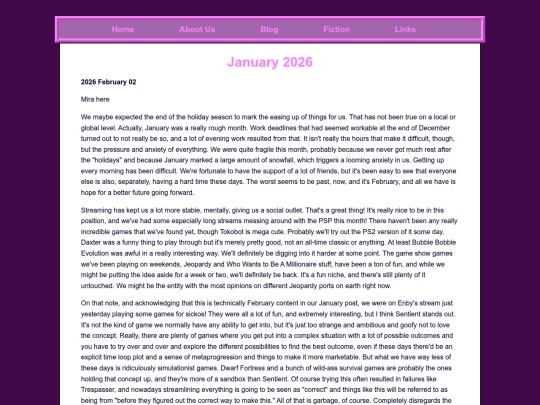 Home About Us Blog Fiction Links

January 2026

2026 February 02

Mira here

We maybe expected the end of the holiday season to mark the easing up of things for us. That has not been true on a local or global level. Actually, January was a really rough month. Work deadlines that had seemed workable at the end of December turned out to not really be so, and a lot of evening work resulted from that. It isn't really the hours that make it difficult, though, but the pressure and anxiety of everything. We were quite fragile this month, probably because we never got much rest after the "holidays" and because January marked a large amount of snowfall, which triggers a looming anxiety in us. Getting up every morning has been difficult. We're fortunate to have the support of a lot of friends, but it's been easy to see that everyone else is also, separately, having a hard time these days. The worst seems to be past, now, and it's February, and all we have is hope for a better future going forward.

Streaming has kept us a lot more stable, mentally, giving us a social outlet. That's a great thing! It's really nice to be in this position, and we've had some especially long streams messing around with the PSP this month! There haven't been any really incredible games that we've found yet, though Tokobot is mega cute. Probably we'll try out the PS2 version of it some day. Daxter was a funny thing to play through but it's merely pretty good, not an all-time classic or anything. At least Bubble Bobble Evolution was awful in a really interesting way. We'll definitely be digging into it harder at some point. The game show games we've been playing on weekends, Jeopardy and Who Wants to Be A Millionaire stuff, have been a ton of fun, and while we might be putting the idea aside for a week or two, we'll definitely be back. It's a fun niche, and there's still plenty of it untouched. We might be the entity with the most opinions on different Jeopardy ports on earth right now.

On that note, and acknowledging that this is technically February content in our January post, we were on Enby's stream just yesterday playing some games for sickos! They were all a lot of fun, and extremely interesting, but I think Sentient stands out. It's not the kind of game we normally have any ability to get into, but it's just too strange and ambitious and goofy not to love the concept. Really, there are plenty of games where you get put into a complex situation with a lot of possible outcomes and you have to try over and over and explore the different possibilities to find the best outcome, even if these days there'd be an explicit time loop plot and a sense of metaprogression and things to make it more marketable. But what we have way less of these days is ridiculously simulationist games. Dwarf Fortress and a bunch of wild-ass survival games are probably the ones holding that concept up, and they're more of a sandbox than Sentient. Of course trying this often resulted in failures like Trespasser, and nowadays streamlining everything is going to be seen as "correct" and things like this will be referred to as being from "before they figured out the correct way to make this." All of that is garbage, of course. Completely disregards the